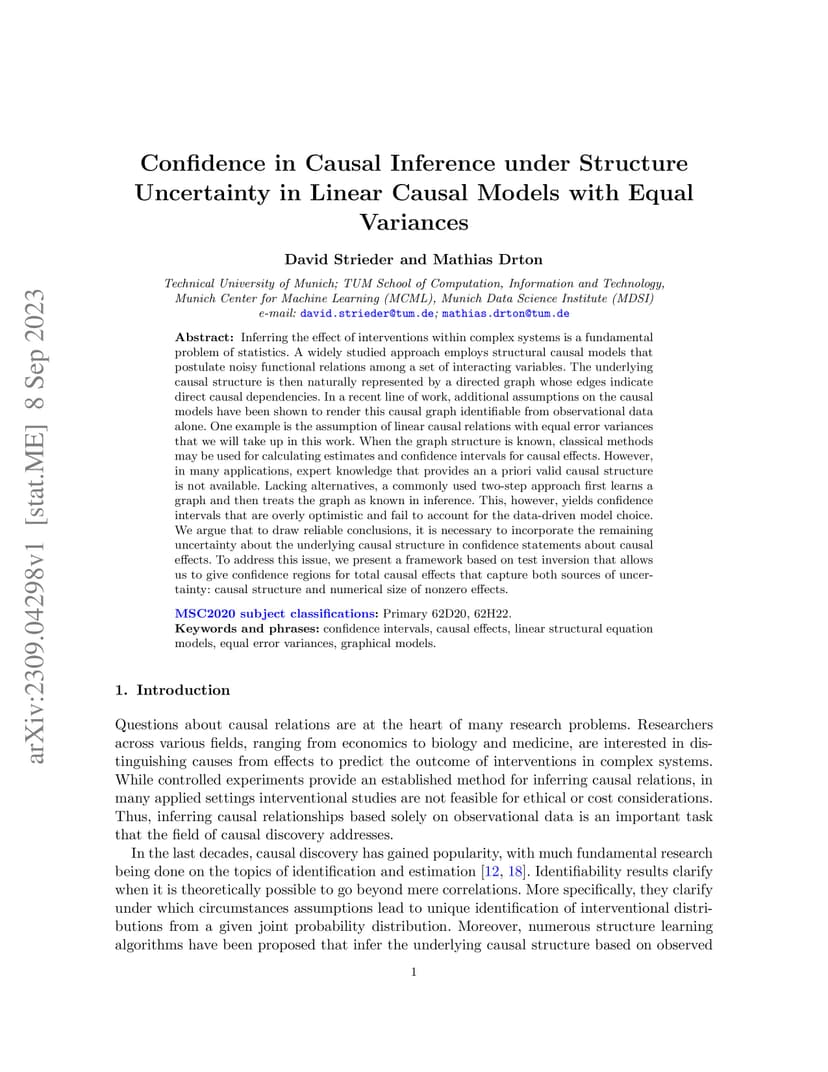 arXiv:2309.04298v1 [stat.ME] 8 Sep 2023

Confidence in Causal Inference under Structure Uncertainty in Linear Causal Models with Equal Variances

David Strieder and Mathias Drton

Technical University of Munich; TUM School of Computation, Information and Technology, Munich Center for Machine Learning (MCML), Munich Data Science Institute (MDSI)
e-mail: david.strieder@tum.de; mathias.drton@tum.de

Abstract: Inferring the effect of interventions within complex systems is a fundamental problem of statistics. A widely studied approach employs structural causal models that postulate noisy functional relations among a set of interacting variables. The underlying causal structure is then naturally represented by a directed graph whose edges indicate direct causal dependencies. In a recent line of work, additional assumptions on the causal models have been shown to render this causal graph identifiable from observational data alone. One example is the assumption of linear causal relations with equal error variances that we will take up in this work. When the graph structure is known, classical methods may be used for calculating estimates and confidence intervals for causal effects. However, in many applications, expert knowledge that provides an a priori valid causal structure is not available. Lacking alternatives, a commonly used two-step approach first learns a graph and then treats the graph as known in inference. This, however, yields confidence intervals that are overly optimistic and fail to account for the data-driven model choice. We argue that to draw reliable conclusions, it is necessary to incorporate the remaining uncertainty about the underlying causal structure in confidence statements about causal effects. To address this issue, we present a framework based on test inversion that allows us to give confidence regions for total causal effects that capture both sources of uncertainty: causal structure and numerical size of nonzero effects.

MSC2020 subject classifications: Primary 62D20, 62H22.
Keywords and phrases: confidence intervals, causal effects, linear structural equation models, equal error variances, graphical models.

1. Introduction

Questions about causal relations are at the heart of many research problems. Researchers across various fields, ranging from economics to biology and medicine, are interested in distinguishing causes from effects to predict the outcome of interventions in complex systems. While controlled experiments provide an established method for inferring causal relations, in many applied settings interventional studies are not feasible for ethical or cost considerations. Thus, inferring causal relationships based solely on observational data is an important task that the field of causal discovery addresses.

In the last decades, causal discovery has gained popularity, with much fundamental research being done on the topics of identification and estimation [12, 18]. Identifiability results clarify when it is theoretically possible to go beyond mere correlations. More specifically, they clarify under which circumstances assumptions lead to unique identification of interventional distributions from a given joint probability distribution. Moreover, numerous structure learning algorithms have been proposed that infer the underlying causal structure based on observed

1